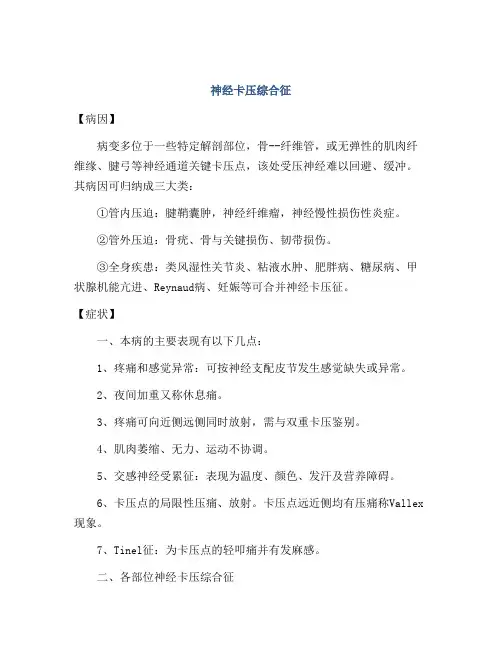 神经卡压综合征

【病因】

病变多位于一些特定解剖部位，骨--纤维管，或无弹性的肌肉纤维缘、腱弓等神经通道关键卡压点，该处受压神经难以回避、缓冲。其病因可归纳成三大类：

①管内压迫：腱鞘囊肿，神经纤维瘤，神经慢性损伤性炎症。

②管外压迫：骨疣、骨与关键损伤、韧带损伤。

③全身疾患：类风湿性关节炎、粘液水肿、肥胖病、糖尿病、甲状腺机能亢进、Reynaud病、妊娠等可合并神经卡压征。

【症状】

一、本病的主要表现有以下几点：

1、疼痛和感觉异常：可按神经支配皮节发生感觉缺失或异常。

2、夜间加重又称休息痛。

3、疼痛可向近侧远侧同时放射，需与双重卡压鉴别。

4、肌肉萎缩、无力、运动不协调。

5、交感神经受累征：表现为温度、颜色、发汗及营养障碍。

6、卡压点的局限性压痛、放射。卡压点远近侧均有压痛称Vallex现象。

7、Tinel征：为卡压点的轻叩痛并有发麻感。

二、各部位神经卡压综合征